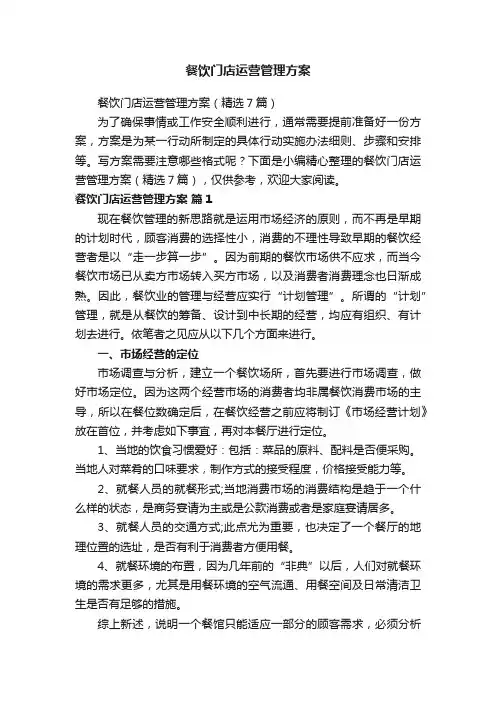 餐饮门店运营管理方案

餐饮门店运营管理方案（精选7篇）

为了确保事情或工作安全顺利进行，通常需要提前准备好一份方案，方案是为某一行动所制定的具体行动实施办法细则、步骤和安排等。写方案需要注意哪些格式呢？下面是小编精心整理的餐饮门店运营管理方案（精选7篇），仅供参考，欢迎大家阅读。

餐饮门店运营管理方案 篇1

现在餐饮管理的新思路就是运用市场经济的原则，而不再是早期的计划时代，顾客消费的选择性小，消费的不理性导致早期的餐饮经营者是以“走一步算一步”。因为前期的餐饮市场供不应求，而当今餐饮市场已从卖方市场转入买方市场，以及消费者消费理念也日渐成熟。因此，餐饮业的管理与经营应实行“计划管理”。所谓的“计划”管理，就是从餐饮的筹备、设计到中长期的经营，均应有组织、有计划去进行。依笔者之见应从以下几个方面来进行。

一、市场经营的定位

市场调查与分析，建立一个餐饮场所，首先要进行市场调查，做好市场定位。因为这两个经营市场的消费者均非属餐饮消费市场的主导，所以在餐位数确定后，在餐饮经营之前应将制订《市场经营计划》放在首位，并考虑如下事宜，再对本餐厅进行定位。

1、当地的饮食习惯爱好：包括：菜品的原料、配料是否便采购。当地人对菜肴的口味要求，制作方式的接受程度，价格接受能力等。

2、就餐人员的就餐形式;当地消费市场的消费结构是趋于一个什么样的状态，是商务宴请为主或是公款消费或者是家庭宴请居多。

3、就餐人员的交通方式;此点尤为重要，也决定了一个餐厅的地理位置的选址，是否有利于消费者方便用餐。

4、就餐环境的布置，因为几年前的“非典”以后，人们对就餐环境的需求更多，尤其是用餐环境的空气流通、用餐空间及日常清洁卫生是否有足够的措施。

综上新述，说明一个餐馆只能适应一部分的顾客需求，必须分析